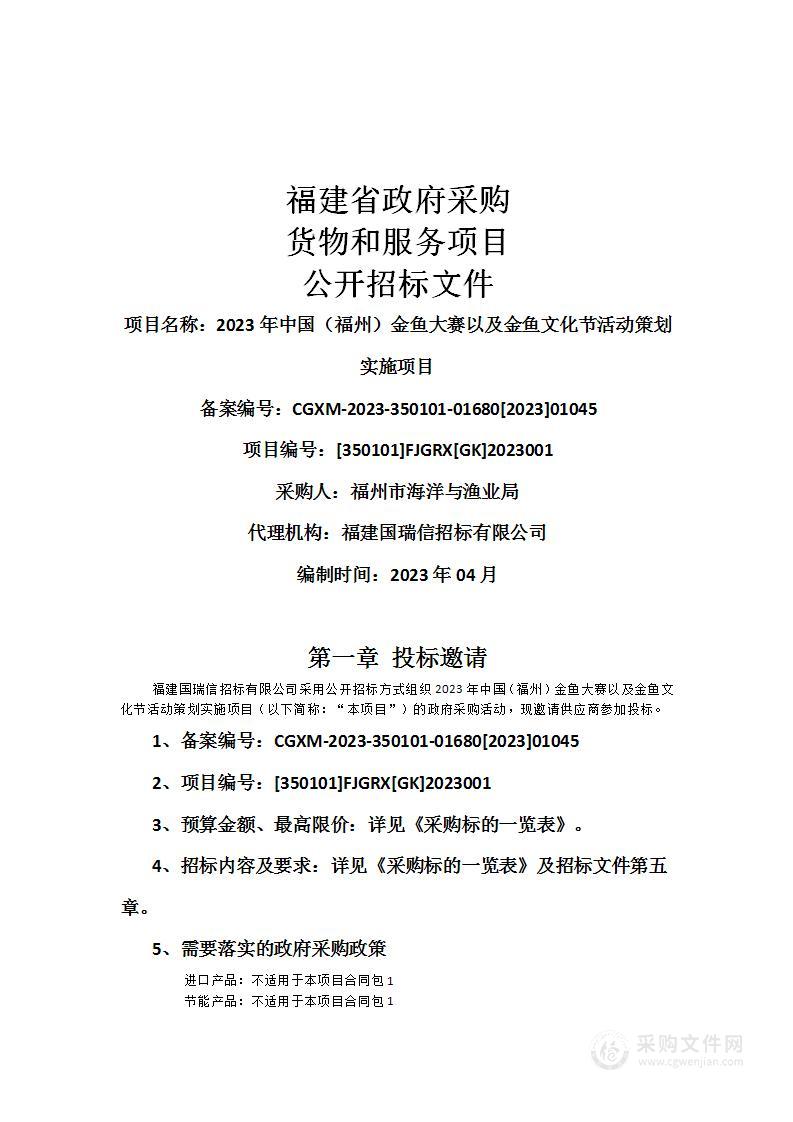 福建省政府采购
货物和服务项目
公开招标文件

项目名称：2023 年中国（福州）金鱼大赛以及金鱼文化节活动策划实施项目

备案编号：CGXM-2023-350101-01680[2023]01045

项目编号：[350101]FJGRX[GK]2023001

采购人：福州市海洋与渔业局

代理机构：福建国瑞信招标有限公司

编制时间：2023 年 04 月

第一章 投标邀请

福建国瑞信招标有限公司采用公开招标方式组织 2023 年中国（福州）金鱼大赛以及金鱼文化节活动策划实施项目（以下简称：“本项目”）的政府采购活动，现邀请供应商参加投标。

1、备案编号：CGXM-2023-350101-01680[2023]01045

2、项目编号：[350101]FJGRX[GK]2023001

3、预算金额、最高限价：详见《采购标的一览表》。

4、招标内容及要求：详见《采购标的一览表》及招标文件第五章。

5、需要落实的政府采购政策

进口产品：不适用于本项目合同包 1
节能产品：不适用于本项目合同包 1

采购文件网
www.cgwenjian.com